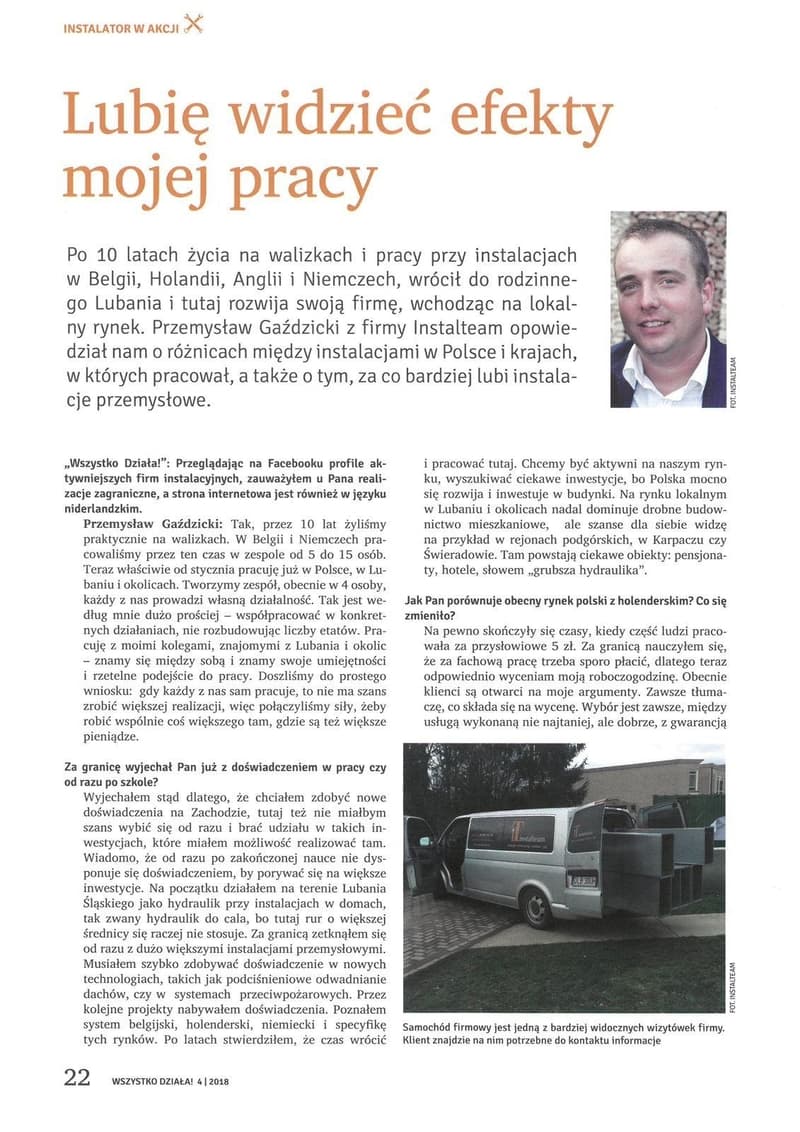 INSTALATOR W AKCJI

Lubię widzieć efekty mojej pracy

Po 10 latach życia na walizkach i pracy przy instalacjach w Belgii, Holandii, Anglii i Niemczech, wrócił do rodzinnego Lubania i tutaj rozwija swoją firmę, wchodząc na lokalny rynek. Przemysław Gaździcki z firmy Instalteam opowiedział nam o różnicach między instalacjami w Polsce i krajach, w których pracował, a także o tym, za co bardziej lubi instalacje przemysłowe.

FOT. INSTALTEAM

„Wszystko Działa!": Przeglądając na Facebooku profile aktywniejszych firm instalacyjnych, zauważyłem u Pana realizacje zagraniczne, a strona internetowa jest również w języku niderlandzkim.

Przemysław Gaździcki: Tak, przez 10 lat żyliśmy praktycznie na walizkach. W Belgii i Niemczech pracowaliśmy przez ten czas w zespole od 5 do 15 osób. Teraz właściwie od stycznia pracuję już w Polsce, w Lubaniu i okolicach. Tworzymy zespół, obecnie w 4 osoby, każdy z nas prowadzi własną działalność. Tak jest według mnie dużo prościej – współpracować w konkretnych działaniach, nie rozbudowując liczby etatów. Pracuję z moimi kolegami, znajomymi z Lubania i okolic – znamy się między sobą i znamy swoje umiejętności i rzetelne podejście do pracy. Doszliśmy do prostego wniosku: gdy każdy z nas sam pracuje, to nie ma szans zrobić większej realizacji, więc połączyliśmy siły, żeby robić wspólnie coś większego tam, gdzie są też większe pieniądze.

Za granicę wyjechał Pan już z doświadczeniem w pracy czy od razu po szkole?

Wyjechałem stąd dlatego, że chciałem zdobyć nowe doświadczenia na Zachodzie, tutaj też nie miałbym szans wybić się od razu i brać udziału w takich inwestycjach, które miałem możliwość realizować tam. Wiadomo, że od razu po zakończonej nauce nie dysponuje się doświadczeniem, by porywać się na większe inwestycje. Na początku działałem na terenie Lubania Śląskiego jako hydraulik przy instalacjach w domach, tak zwany hydraulik do cala, bo tutaj rur o większej średnicy się raczej nie stosuje. Za granicą zetknąłem się od razu z dużo większymi instalacjami przemysłowymi. Musiałem szybko zdobywać doświadczenie w nowych technologiach, takich jak podciśnieniowe odwadnianie dachów, czy w systemach przeciwpożarowych. Przez kolejne projekty nabywałem doświadczenia. Poznałem system belgijski, holenderski, niemiecki i specyfikę tych rynków. Po latach stwierdziłem, że czas wrócić i pracować tutaj. Chcemy być aktywni na naszym rynku, wyszukiwać ciekawe inwestycje, bo Polska mocno się rozwija i inwestuje w budynki. Na rynku lokalnym w Lubaniu i okolicach nadal dominuje drobne budownictwo mieszkaniowe, ale szanse dla siebie widzę na przykład w rejonach podgórskich, w Karpaczu czy Świeradowie. Tam powstają ciekawe obiekty: pensjonaty, hotele, słowem „grubsza hydraulika".

Jak Pan porównuje obecny rynek polski z holenderskim? Co się zmieniło?

Na pewno skończyły się czasy, kiedy część ludzi pracowała za przysłowiowe 5 zł. Za granicą nauczyłem się, że za fachową pracę trzeba sporo płacić, dlatego teraz odpowiednio wyceniam moją roboczogodzinę. Obecnie klienci są otwarci na moje argumenty. Zawsze tłumaczę, co składa się na wycenę. Wybór jest zawsze, między usługą wykonaną nie najtaniej, ale dobrze, z gwarancją

FOT. INSTALTEAM

Samochód firmowy jest jedną z bardziej widocznych wizytówek firmy. Klient znajdzie na nim potrzebne do kontaktu informacje

22 WSZYSTKO DZIAŁA! 4 | 2018